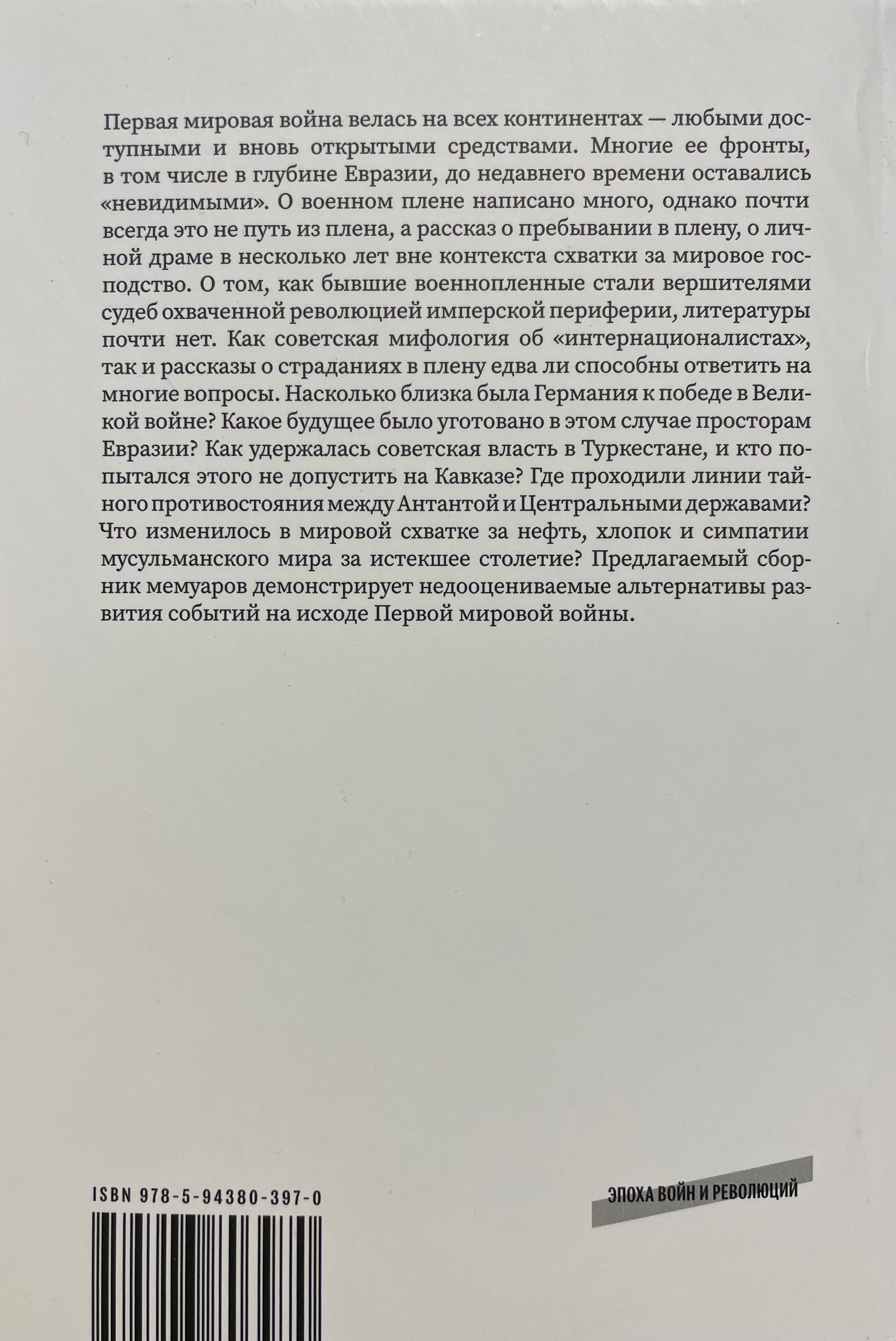 Первая мировая война велась на всех континентах — любыми доступными и вновь открытыми средствами. Многие ее фронты, в том числе в глубине Евразии, до недавнего времени оставались «невидимыми». О военном плене написано много, однако почти всегда это не путь из плена, а рассказ о пребывании в плену, о личной драме в несколько лет вне контекста схватки за мировое господство. О том, как бывшие военнопленные стали вершителями судеб охваченной революцией имперской периферии, литературы почти нет. Как советская мифология об «интернационалистах», так и рассказы о страданиях в плену едва ли способны ответить на многие вопросы. Насколько близка была Германия к победе в Великой войне? Какое будущее было уготовано в этом случае просторам Евразии? Как удержалась советская власть в Туркестане, и кто попытался этого не допустить на Кавказе? Где проходили линии тайного противостояния между Антантой и Центральными державами? Что изменилось в мировой схватке за нефть, хлопок и симпатии мусульманского мира за истекшее столетие? Предлагаемый сборник мемуаров демонстрирует недооцениваемые альтернативы развития событий на исходе Первой мировой войны.

ISBN 978-5-94380-397-0

ЭПОХА ВОЙН И РЕВОЛЮЦИЙ